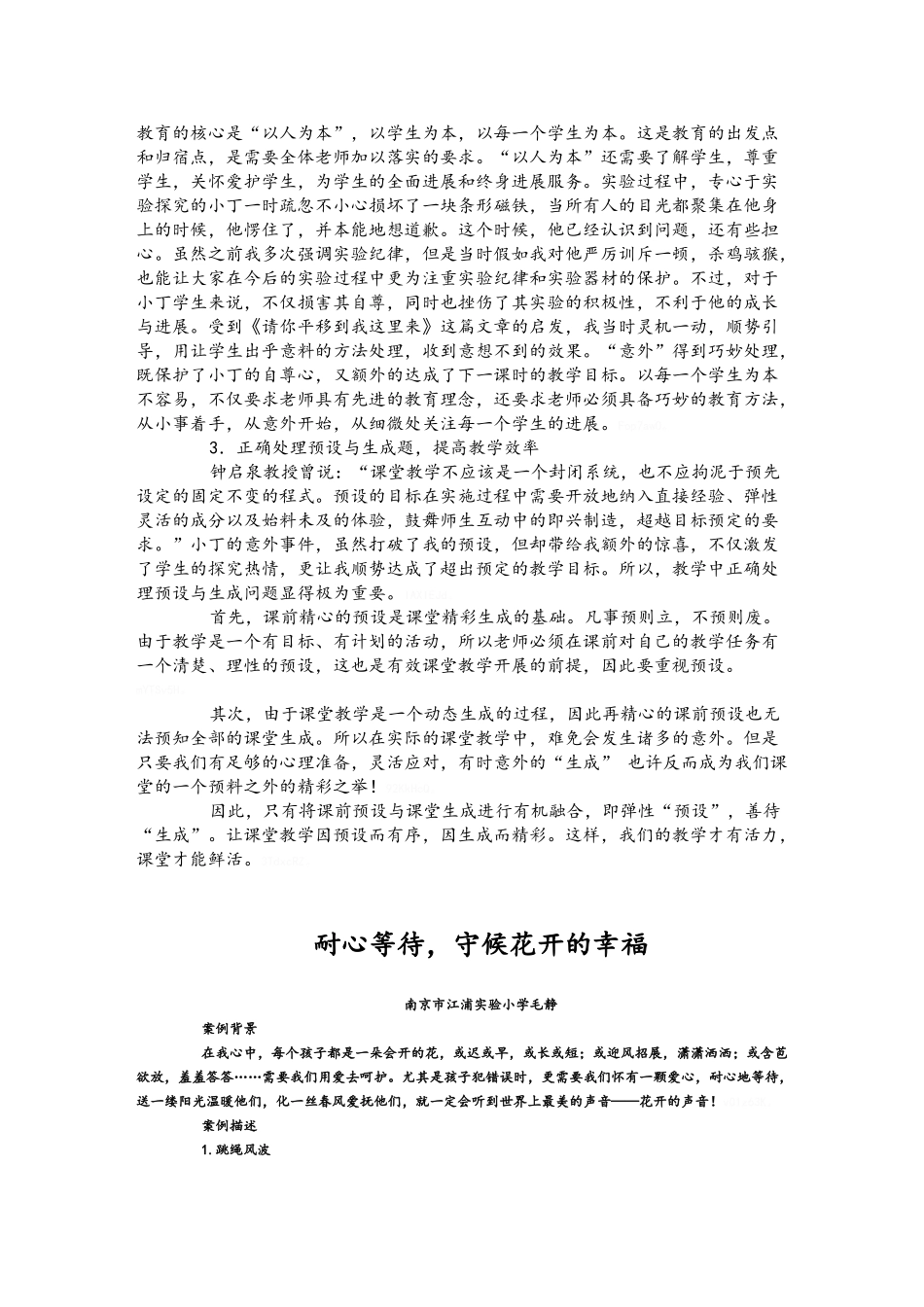 教育的核心是“以人为本”，以学生为本，以每一个学生为本。这是教育的出发点和归宿点，是需要全体老师加以落实的要求。“以人为本”还需要了解学生，尊重学生，关怀爱护学生，为学生的全面进展和终身进展服务。实验过程中，专心于实验探究的小丁一时疏忽不小心损坏了一块条形磁铁，当所有人的目光都聚集在他身上的时候，他愣住了，并本能地想道歉。这个时候，他已经认识到问题，还有些担心。虽然之前我多次强调实验纪律，但是当时假如我对他严厉训斥一顿，杀鸡骇猴，也能让大家在今后的实验过程中更为注重实验纪律和实验器材的保护。不过，对于小丁学生来说，不仅损害其自尊，同时也挫伤了其实验的积极性，不利于他的成长与进展。受到《请你平移到我这里来》这篇文章的启发，我当时灵机一动，顺势引导，用让学生出乎意料的方法处理，收到意想不到的效果。“意外”得到巧妙处理，既保护了小丁的自尊心，又额外的达成了下一课时的教学目标。以每一个学生为本不容易，不仅要求老师具有先进的教育理念，还要求老师必须具备巧妙的教育方法，从小事着手，从意外开始，从细微处关注每一个学生的进展。

3．正确处理预设与生成题，提高教学效率

钟启泉教授曾说：“课堂教学不应该是一个封闭系统，也不应拘泥于预先设定的固定不变的程式。预设的目标在实施过程中需要开放地纳入直接经验、弹性灵活的成分以及始料未及的体验，鼓舞师生互动中的即兴制造，超越目标预定的要求。”小丁的意外事件，虽然打破了我的预设，但却带给我额外的惊喜，不仅激发了学生的探究热情，更让我顺势达成了超出预定的教学目标。所以，教学中正确处理预设与生成问题显得极为重要。

首先，课前精心的预设是课堂精彩生成的基础。凡事预则立，不预则废。由于教学是一个有目标、有计划的活动，所以老师必须在课前对自己的教学任务有一个清楚、理性的预设，这也是有效课堂教学开展的前提，因此要重视预设。

其次，由于课堂教学是一个动态生成的过程，因此再精心的课前预设也无法预知全部的课堂生成。所以在实际的课堂教学中，难免会发生诸多的意外。但是只要我们有足够的心理准备，灵活应对，有时意外的“生成” 也许反而成为我们课堂的一个预料之外的精彩之举！

因此，只有将课前预设与课堂生成进行有机融合，即弹性“预设”，善待“生成”。让课堂教学因预设而有序，因生成而精彩。这样，我们的教学才有活力，课堂才能鲜活。

耐心等待，守候花开的幸福

南京市江浦实验小学毛静

案例背景

在我心中，每个孩子都是一朵会开的花，或迟或早，或长或短；或迎风招展，潇潇洒洒；或含苞欲放，羞羞答答……需要我们用爱去呵护。尤其是孩子犯错误时，更需要我们怀有一颗爱心，耐心地等待，送一缕阳光温暖他们，化一丝春风爱抚他们，就一定会听到世界上最美的声音——花开的声音！

案例描述

1. 跳绳风波